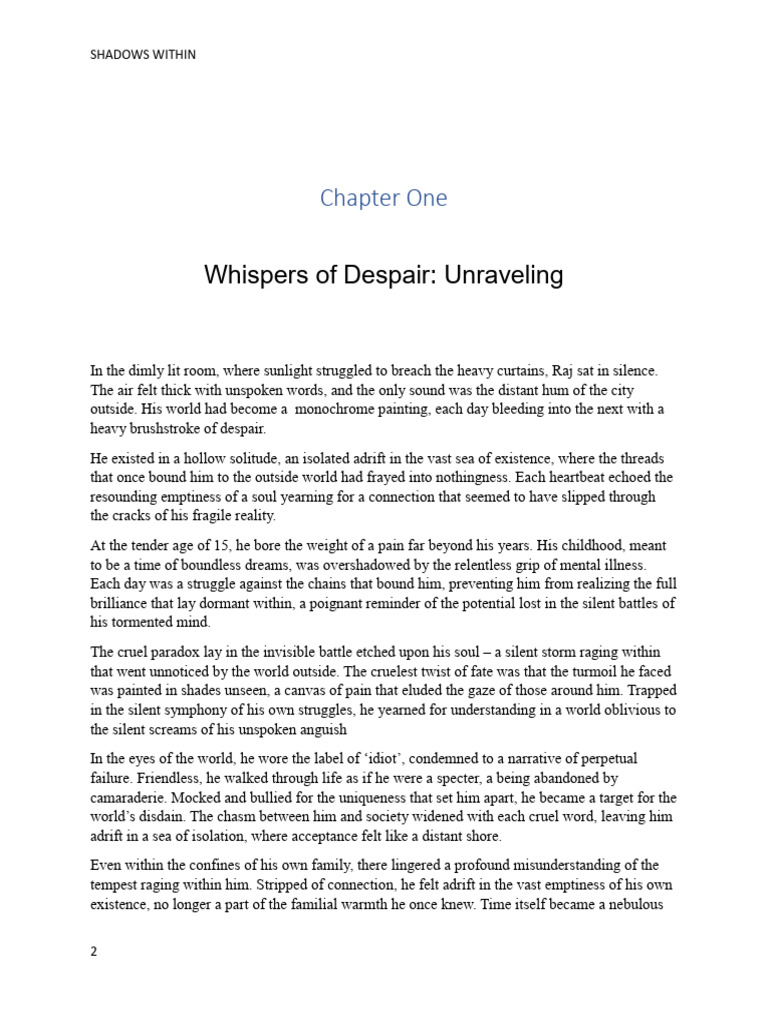 SHADOWS WITHIN

Chapter One

Whispers of Despair: Unraveling

In the dimly lit room, where sunlight struggled to breach the heavy curtains, Raj sat in silence. The air felt thick with unspoken words, and the only sound was the distant hum of the city outside. His world had become a monochrome painting, each day bleeding into the next with a heavy brushstroke of despair.

He existed in a hollow solitude, an isolated adrift in the vast sea of existence, where the threads that once bound him to the outside world had frayed into nothingness. Each heartbeat echoed the resounding emptiness of a soul yearning for a connection that seemed to have slipped through the cracks of his fragile reality.

At the tender age of 15, he bore the weight of a pain far beyond his years. His childhood, meant to be a time of boundless dreams, was overshadowed by the relentless grip of mental illness. Each day was a struggle against the chains that bound him, preventing him from realizing the full brilliance that lay dormant within, a poignant reminder of the potential lost in the silent battles of his tormented mind.

The cruel paradox lay in the invisible battle etched upon his soul – a silent storm raging within that went unnoticed by the world outside. The cruelest twist of fate was that the turmoil he faced was painted in shades unseen, a canvas of pain that eluded the gaze of those around him. Trapped in the silent symphony of his own struggles, he yearned for understanding in a world oblivious to the silent screams of his unspoken anguish

In the eyes of the world, he wore the label of 'idiot', condemned to a narrative of perpetual failure. Friendless, he walked through life as if he were a specter, a being abandoned by camaraderie. Mocked and bullied for the uniqueness that set him apart, he became a target for the world's disdain. The chasm between him and society widened with each cruel word, leaving him adrift in a sea of isolation, where acceptance felt like a distant shore.

Even within the confines of his own family, there lingered a profound misunderstanding of the tempest raging within him. Stripped of connection, he felt adrift in the vast emptiness of his own existence, no longer a part of the familial warmth he once knew. Time itself became a nebulous

2